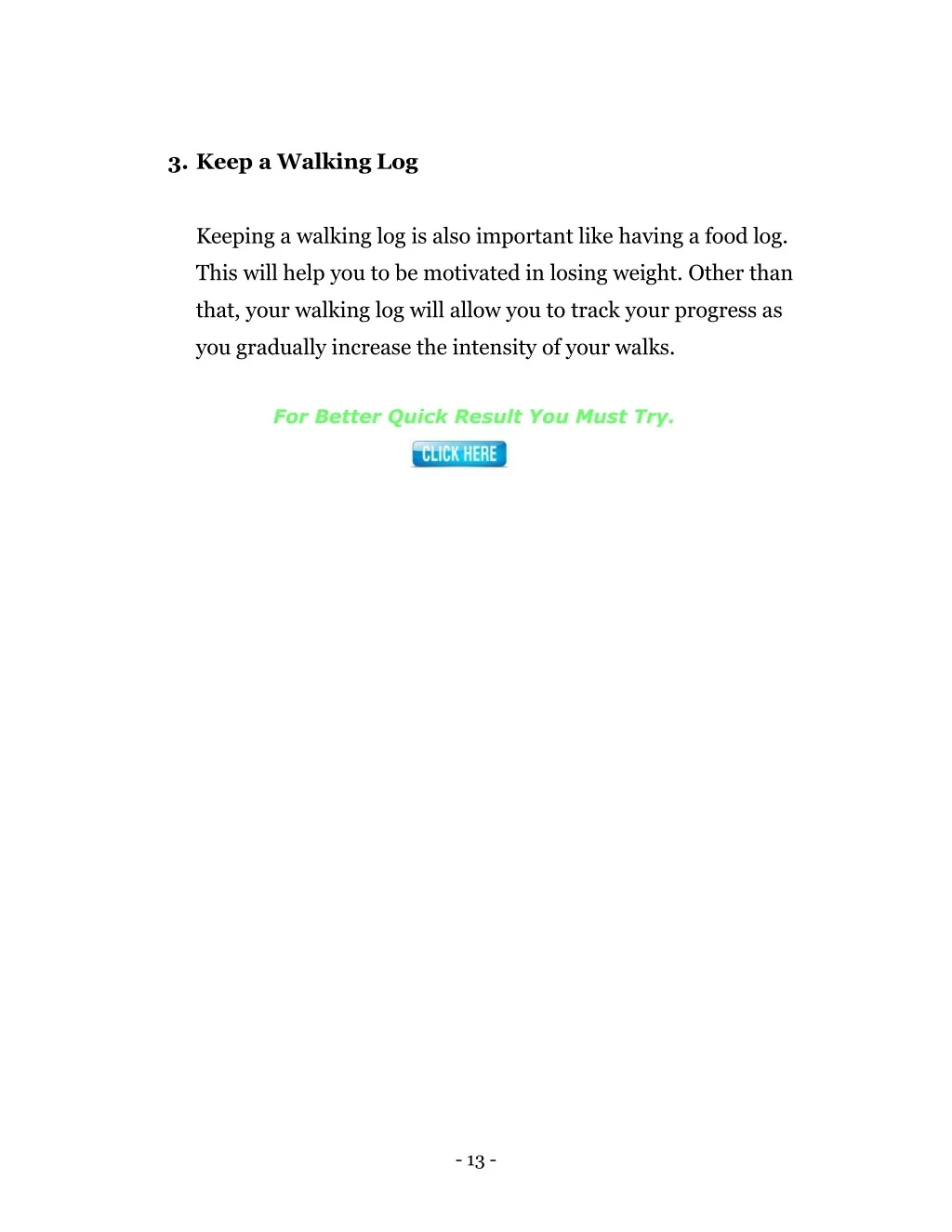 3. Keep a Walking Log

Keeping a walking log is also important like having a food log. This will help you to be motivated in losing weight. Other than that, your walking log will allow you to track your progress as you gradually increase the intensity of your walks.

For Better Quick Result You Must Try.

CLICK HERE

- 13 -